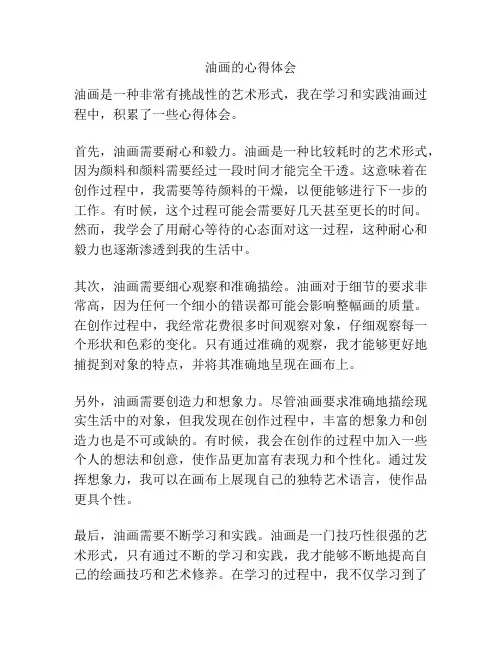 油画的心得体会

油画是一种非常有挑战性的艺术形式，我在学习和实践油画过程中，积累了一些心得体会。

首先，油画需要耐心和毅力。油画是一种比较耗时的艺术形式，因为颜料和颜料需要经过一段时间才能完全干透。这意味着在创作过程中，我需要等待颜料的干燥，以便能够进行下一步的工作。有时候，这个过程可能会需要好几天甚至更长的时间。然而，我学会了用耐心等待的心态面对这一过程，这种耐心和毅力也逐渐渗透到我的生活中。

其次，油画需要细心观察和准确描绘。油画对于细节的要求非常高，因为任何一个细小的错误都可能会影响整幅画的质量。在创作过程中，我经常花费很多时间观察对象，仔细观察每一个形状和色彩的变化。只有通过准确的观察，我才能够更好地捕捉到对象的特点，并将其准确地呈现在画布上。

另外，油画需要创造力和想象力。尽管油画要求准确地描绘现实生活中的对象，但我发现在创作过程中，丰富的想象力和创造力也是不可或缺的。有时候，我会在创作的过程中加入一些个人的想法和创意，使作品更加富有表现力和个性化。通过发挥想象力，我可以在画布上展现自己的独特艺术语言，使作品更具个性。

最后，油画需要不断学习和实践。油画是一门技巧性很强的艺术形式，只有通过不断的学习和实践，我才能够不断地提高自己的绘画技巧和艺术修养。在学习的过程中，我不仅学习到了